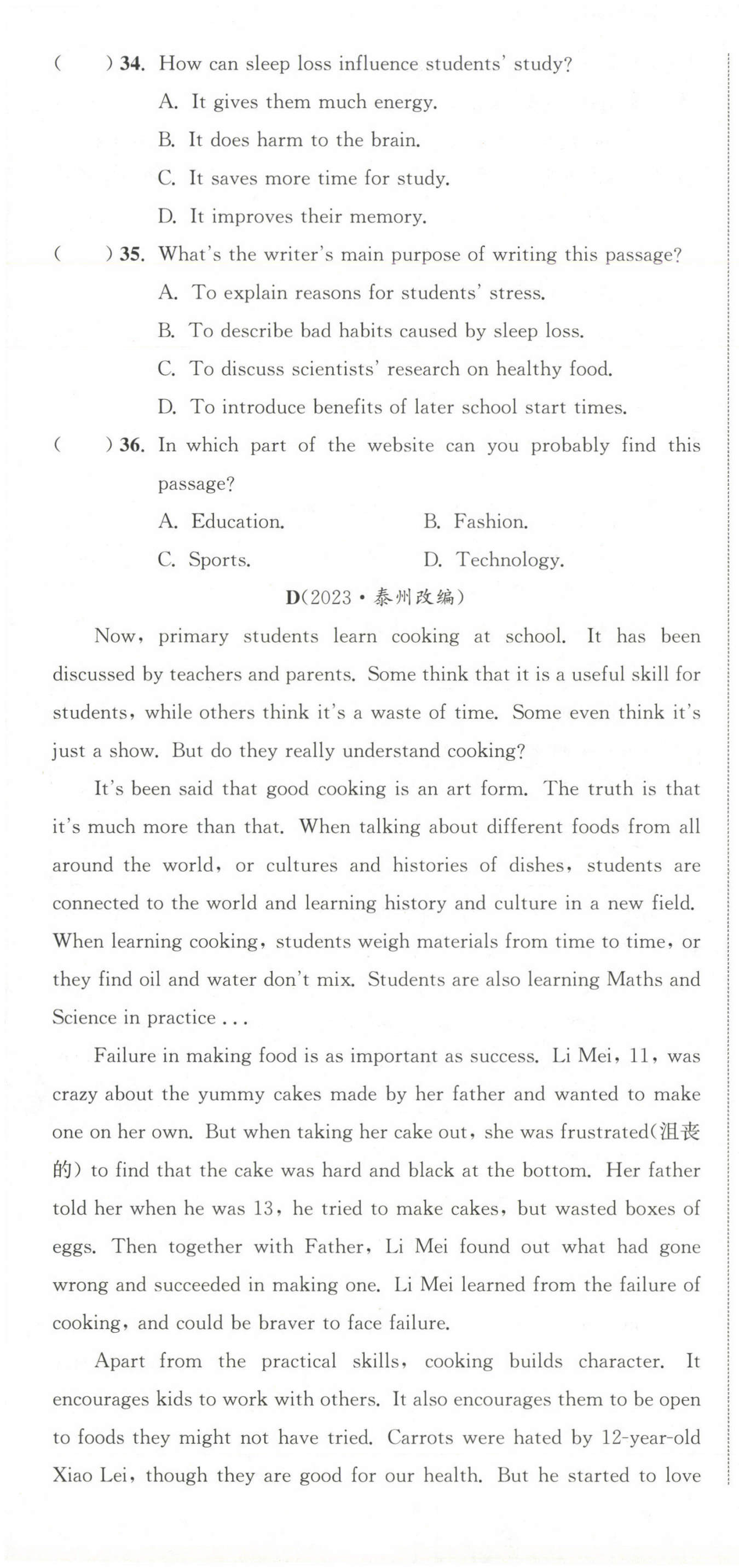 (　　) 34. How can sleep loss influence students' study?

A. It gives them much energy.

B. It does harm to the brain.

C. It saves more time for study.

D. It improves their memory.

(　　) 35. What's the writer's main purpose of writing this passage?

A. To explain reasons for students' stress.

B. To describe bad habits caused by sleep loss.

C. To discuss scientists' research on healthy food.

D. To introduce benefits of later school start times.

(　　) 36. In which part of the website can you probably find this passage?

A. Education.　　B. Fashion.

C. Sports.　　D. Technology.

D(2023·泰州改编)

Now, primary students learn cooking at school. It has been discussed by teachers and parents. Some think that it is a useful skill for students, while others think it's a waste of time. Some even think it's just a show. But do they really understand cooking?

It's been said that good cooking is an art form. The truth is that it's much more than that. When talking about different foods from all around the world, or cultures and histories of dishes, students are connected to the world and learning history and culture in a new field. When learning cooking, students weigh materials from time to time, or they find oil and water don't mix. Students are also learning Maths and Science in practice ...

Failure in making food is as important as success. Li Mei, 11, was crazy about the yummy cakes made by her father and wanted to make one on her own. But when taking her cake out, she was frustrated(沮丧的) to find that the cake was hard and black at the bottom. Her father told her when he was 13, he tried to make cakes, but wasted boxes of eggs. Then together with Father, Li Mei found out what had gone wrong and succeeded in making one. Li Mei learned from the failure of cooking, and could be braver to face failure.

Apart from the practical skills, cooking builds character. It encourages kids to work with others. It also encourages them to be open to foods they might not have tried. Carrots were hated by 12-year-old Xiao Lei, though they are good for our health. But he started to love